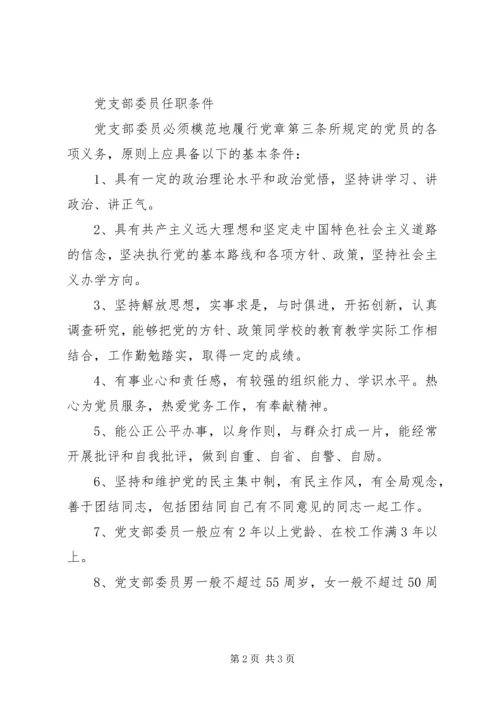 党支部委员任职条件

党支部委员必须模范地履行党章第三条所规定的党员的各项义务，原则上应具备以下的基本条件：

1、具有一定的政治理论水平和政治觉悟，坚持讲学习、讲政治、讲正气。

2、具有共产主义远大理想和坚定走中国特色社会主义道路的信念，坚决执行党的基本路线和各项方针、政策，坚持社会主义办学方向。

3、坚持解放思想，实事求是，与时俱进，开拓创新，认真调查研究，能够把党的方针、政策同学校的教育教学实际工作相结合，工作勤勉踏实，取得一定的成绩。

4、有事业心和责任感，有较强的组织能力、学识水平。热心为党员服务，热爱党务工作，有奉献精神。

5、能公正公平办事，以身作则，与群众打成一片，能经常开展批评和自我批评，做到自重、自省、自警、自励。

6、坚持和维护党的民主集中制，有民主作风，有全局观念，善于团结同志，包括团结同自己有不同意见的同志一起工作。

7、党支部委员一般应有2年以上党龄、在校工作满3年以上。

8、党支部委员男一般不超过55周岁，女一般不超过50周

第2页 共3页